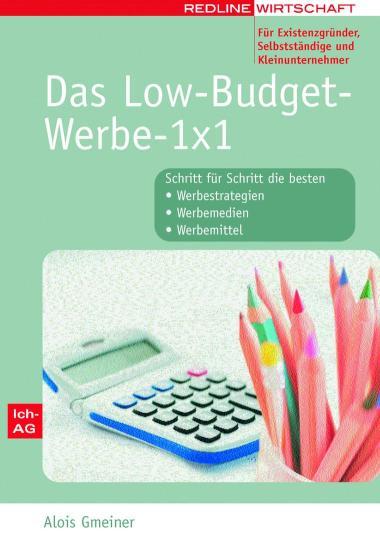 REDLINE WIRTSCHAFT

Für Existenzgründer, Selbstständige und Kleinunternehmer

Das Low-Budget-Werbe-1x1

Schritt für Schritt die besten
• Werbestrategien
• Werbemedien
• Werbemittel

Ich-AG

Alois Gmeiner